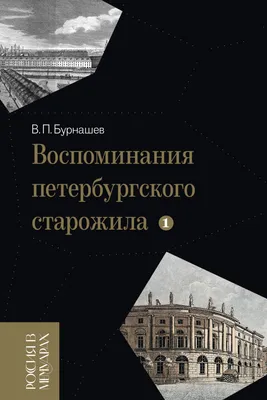 В. П. Бурнашев

Воспоминания петербургского старожила 1

РОССИЯ В МЕМУАРАХ